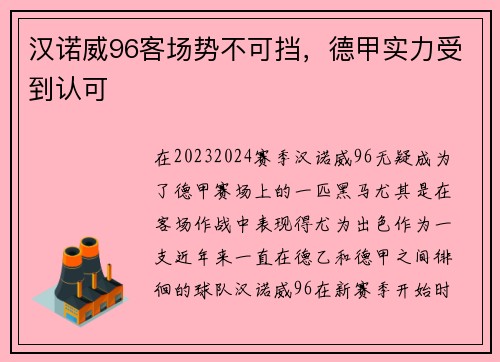 汉诺威96客场势不可挡，德甲实力受到认可

在20232024赛季汉诺威96无疑成为了德甲赛场上的一匹黑马尤其是在客场作战中表现得尤为出色作为一支近年来一直在德乙和德甲之间徘徊的球队汉诺威96在新赛季开始时